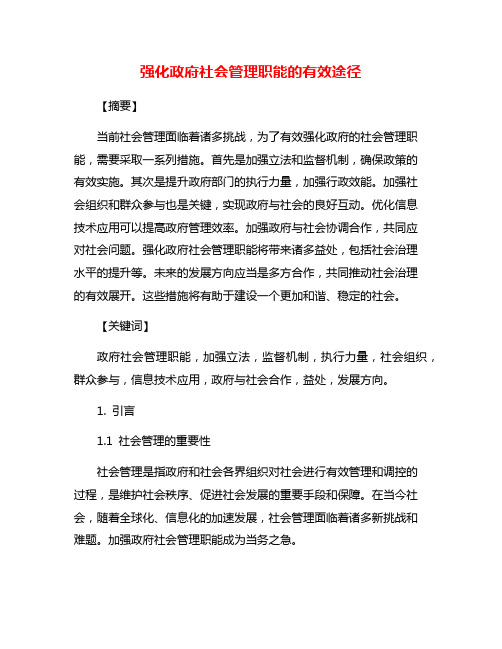 强化政府社会管理职能的有效途径

【摘要】

当前社会管理面临着诸多挑战，为了有效强化政府的社会管理职能，需要采取一系列措施。首先是加强立法和监督机制，确保政策的有效实施。其次是提升政府部门的执行力量，加强行政效能。加强社会组织和群众参与也是关键，实现政府与社会的良好互动。优化信息技术应用可以提高政府管理效率。加强政府与社会协调合作，共同应对社会问题。强化政府社会管理职能将带来诸多益处，包括社会治理水平的提升等。未来的发展方向应当是多方合作，共同推动社会治理的有效展开。这些措施将有助于建设一个更加和谐、稳定的社会。

【关键词】

政府社会管理职能，加强立法，监督机制，执行力量，社会组织，群众参与，信息技术应用，政府与社会合作，益处，发展方向。

1. 引言

1.1 社会管理的重要性

社会管理是指政府和社会各界组织对社会进行有效管理和调控的过程，是维护社会秩序、促进社会发展的重要手段和保障。在当今社会，随着全球化、信息化的加速发展，社会管理面临着诸多新挑战和难题。加强政府社会管理职能成为当务之急。